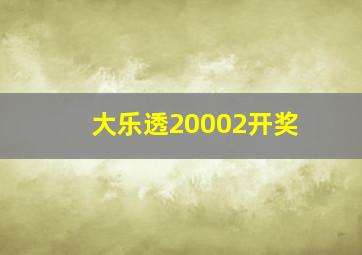 大乐透20002开奖